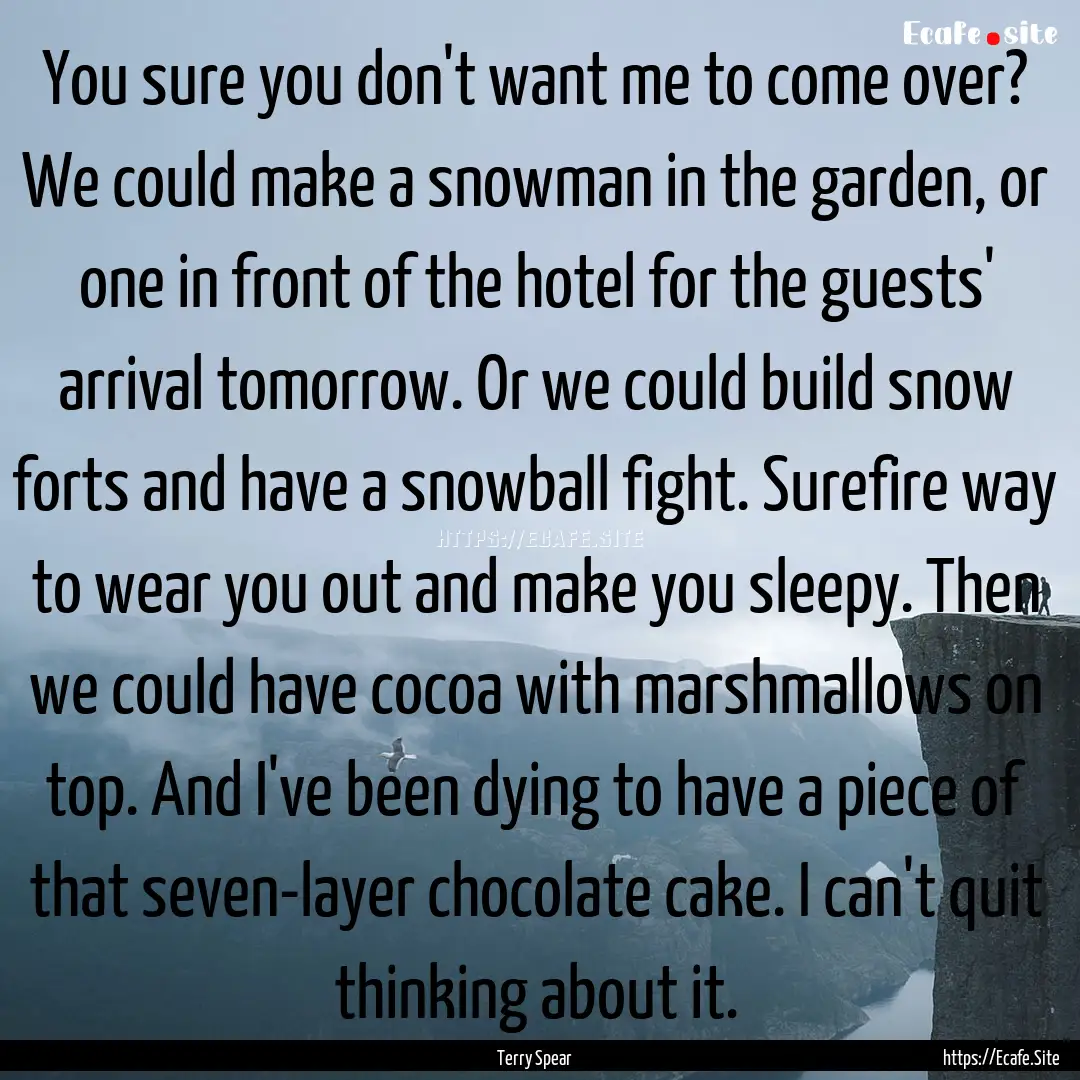 Ecafe.site

You sure you don't want me to come over? We could make a snowman in the garden, or one in front of the hotel for the guests' arrival tomorrow. Or we could build snow forts and have a snowball fight. Surefire way to wear you out and make you sleepy. Then we could have cocoa with marshmallows on top. And I've been dying to have a piece of that seven-layer chocolate cake. I can't quit thinking about it.

HTTPS://ECAFE.SITE

Terry Spear

https://Ecafe.Site